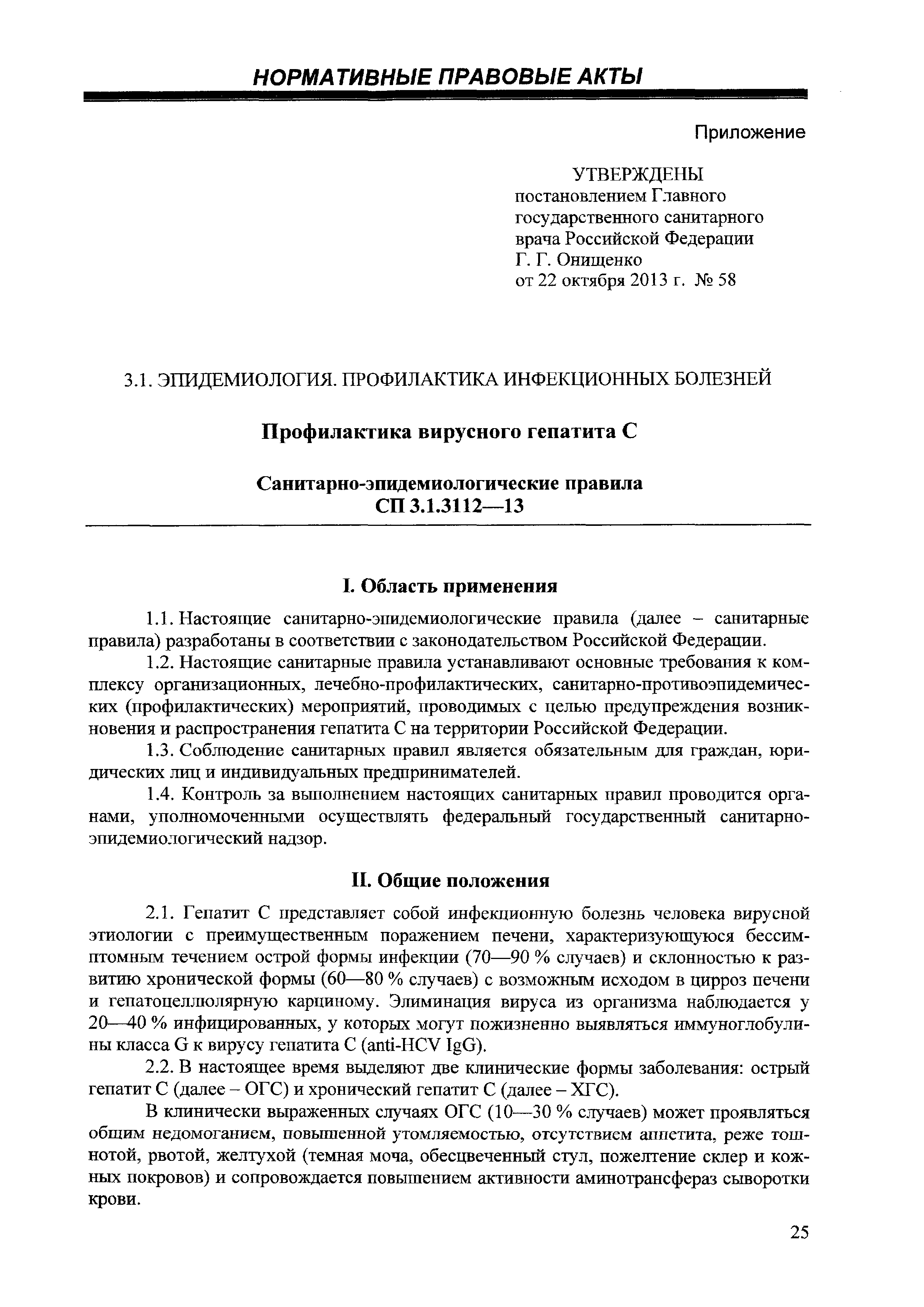 НОРМАТИВНЫЕ ПРАВОВЫЕ АКТЫ

Приложение

УТВЕРЖДЕНЫ
постановлением Главного государственного санитарного врача Российской Федерации
Г. Г. Онищенко
от 22 октября 2013 г. № 58

3.1. ЭПИДЕМИОЛОГИЯ. ПРОФИЛАКТИКА ИНФЕКЦИОННЫХ БОЛЕЗНЕЙ

Профилактика вирусного гепатита С

Санитарно-эпидемиологические правила
СП 3.1.3112—13

I. Область применения

1.1. Настоящие санитарно-эпидемиологические правила (далее – санитарные правила) разработаны в соответствии с законодательством Российской Федерации.

1.2. Настоящие санитарные правила устанавливают основные требования к комплексу организационных, лечебно-профилактических, санитарно-противоэпидемических (профилактических) мероприятий, проводимых с целью предупреждения возникновения и распространения гепатита С на территории Российской Федерации.

1.3. Соблюдение санитарных правил является обязательным для граждан, юридических лиц и индивидуальных предпринимателей.

1.4. Контроль за выполнением настоящих санитарных правил проводится органами, уполномоченными осуществлять федеральный государственный санитарно-эпидемиологический надзор.

II. Общие положения

2.1. Гепатит С представляет собой инфекционную болезнь человека вирусной этиологии с преимущественным поражением печени, характеризующуюся бессимптомным течением острой формы инфекции (70—90 % случаев) и склонностью к развитию хронической формы (60—80 % случаев) с возможным исходом в цирроз печени и гепатоцеллюлярную карциному. Элиминация вируса из организма наблюдается у 20—40 % инфицированных, у которых могут пожизненно выявляться иммуноглобулины класса G к вирусу гепатита С (anti-HCV IgG).

2.2. В настоящее время выделяют две клинические формы заболевания: острый гепатит С (далее – ОГС) и хронический гепатит С (далее – ХГС).

В клинически выраженных случаях ОГС (10—30 % случаев) может проявляться общим недомоганием, повышенной утомляемостью, отсутствием аппетита, реже тошнотой, рвотой, желтухой (темная моча, обесцвеченный стул, пожелтение склер и кожных покровов) и сопровождается повышением активности аминотрансфераз сыворотки крови.

25